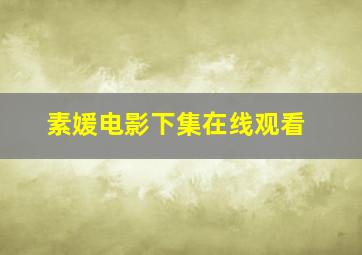 素媛电影下集在线观看